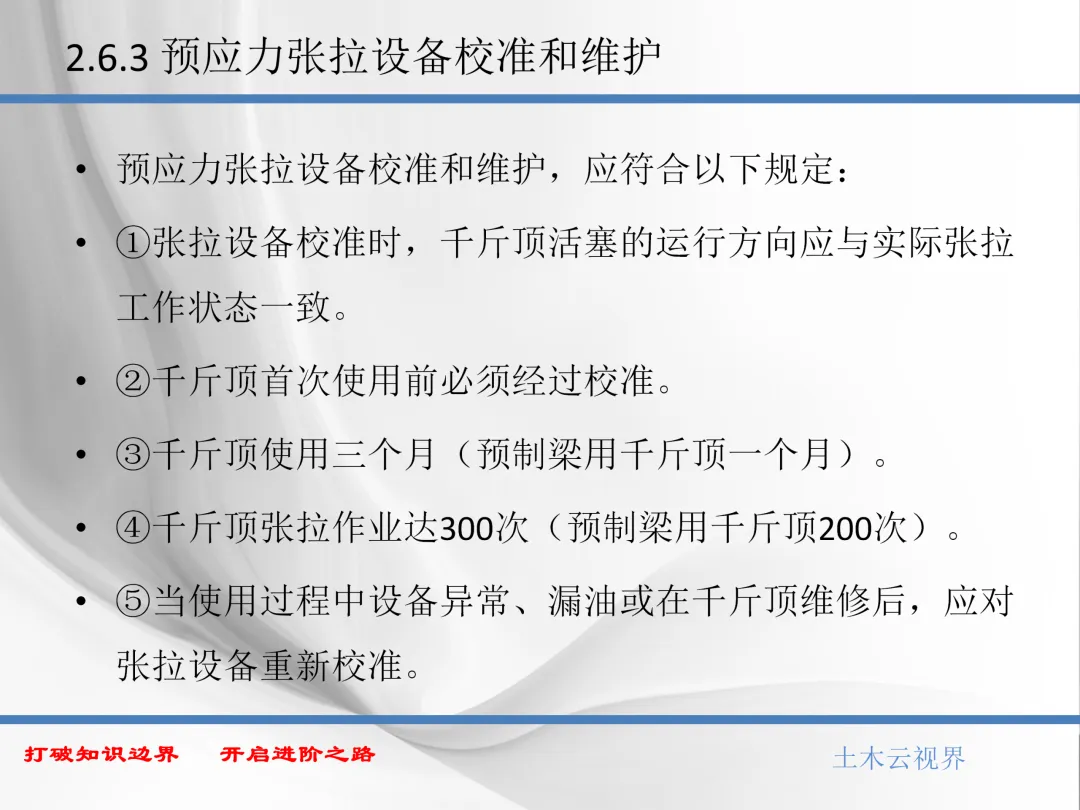 2.6.3 预应力张拉设备校准和维护

• 预应力张拉设备校准和维护，应符合以下规定：

• ①张拉设备校准时，千斤顶活塞的运行方向应与实际张拉工作状态一致。

• ②千斤顶首次使用前必须经过校准。

• ③千斤顶使用三个月（预制梁用千斤顶一个月）。

• ④千斤顶张拉作业达300次（预制梁用千斤顶200次）。

• ⑤当使用过程中设备异常、漏油或在千斤顶维修后，应对张拉设备重新校准。

打破知识边界 开启进阶之路

土木云视界